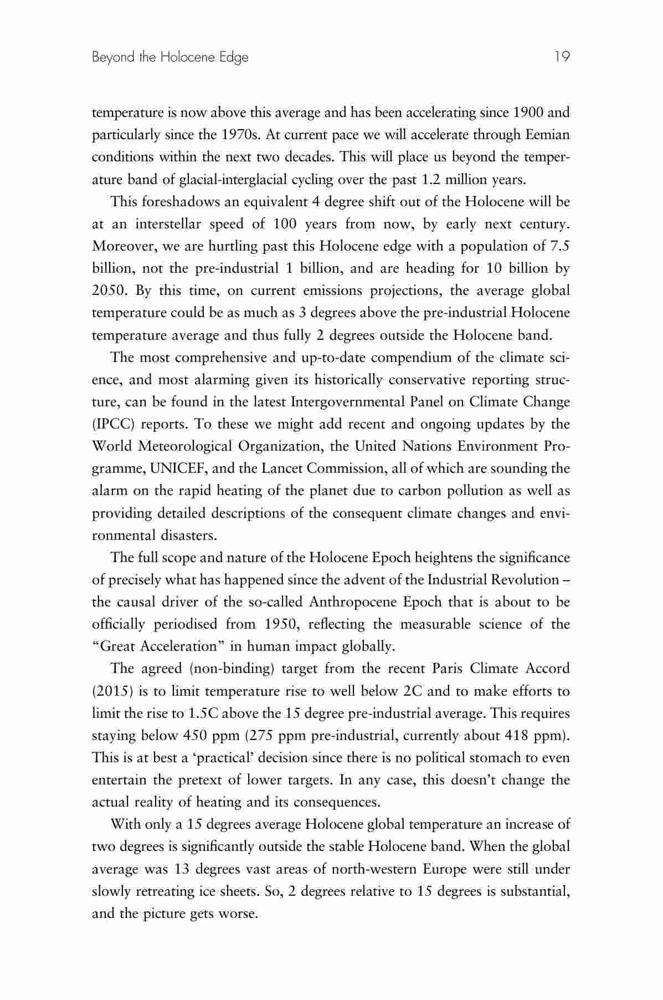 Beyond the Holocene Edge 19

temperature is now above this average and has been accelerating since 1900 and particularly since the 1970s. At current pace we will accelerate through Eemian conditions within the next two decades. This will place us beyond the temperature band of glacial-interglacial cycling over the past 1.2 million years.

This foreshadows an equivalent 4 degree shift out of the Holocene will be at an interstellar speed of 100 years from now, by early next century. Moreover, we are hurtling past this Holocene edge with a population of 7.5 billion, not the pre-industrial 1 billion, and are heading for 10 billion by 2050. By this time, on current emissions projections, the average global temperature could be as much as 3 degrees above the pre-industrial Holocene temperature average and thus fully 2 degrees outside the Holocene band.

The most comprehensive and up-to-date compendium of the climate science, and most alarming given its historically conservative reporting structure, can be found in the latest Intergovernmental Panel on Climate Change (IPCC) reports. To these we might add recent and ongoing updates by the World Meteorological Organization, the United Nations Environment Programme, UNICEF, and the Lancet Commission, all of which are sounding the alarm on the rapid heating of the planet due to carbon pollution as well as providing detailed descriptions of the consequent climate changes and environmental disasters.

The full scope and nature of the Holocene Epoch heightens the significance of precisely what has happened since the advent of the Industrial Revolution – the causal driver of the so-called Anthropocene Epoch that is about to be officially periodised from 1950, reflecting the measurable science of the "Great Acceleration" in human impact globally.

The agreed (non-binding) target from the recent Paris Climate Accord (2015) is to limit temperature rise to well below 2C and to make efforts to limit the rise to 1.5C above the 15 degree pre-industrial average. This requires staying below 450 ppm (275 ppm pre-industrial, currently about 418 ppm). This is at best a 'practical' decision since there is no political stomach to even entertain the pretext of lower targets. In any case, this doesn't change the actual reality of heating and its consequences.

With only a 15 degrees average Holocene global temperature an increase of two degrees is significantly outside the stable Holocene band. When the global average was 13 degrees vast areas of north-western Europe were still under slowly retreating ice sheets. So, 2 degrees relative to 15 degrees is substantial, and the picture gets worse.